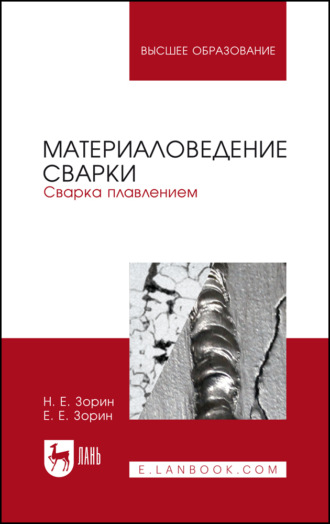 ВЫСШЕЕ ОБРАЗОВАНИЕ

МАТЕРИАЛОВЕДЕНИЕ СВАРКИ
Сварка плавлением

Н. Е. Зорин
Е. Е. Зорин

ЛАНЬ

E.LANBOOK.COM